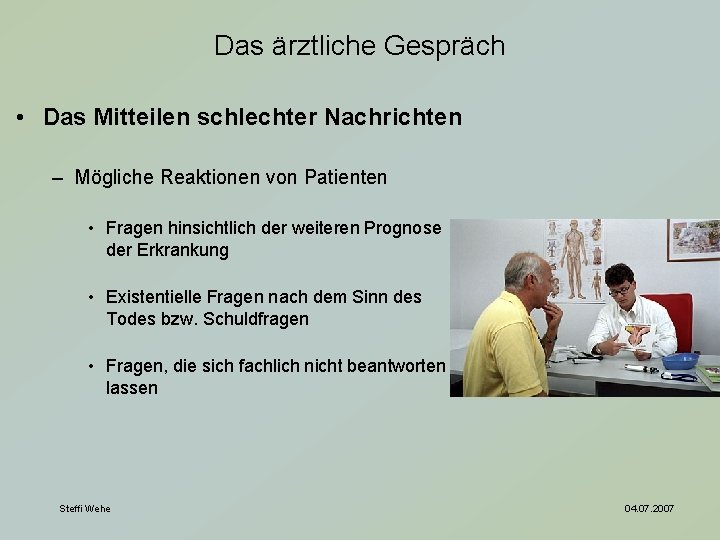 Das ärztliche Gespräch

• Das Mitteilen schlechter Nachrichten

– Mögliche Reaktionen von Patienten

• Fragen hinsichtlich der weiteren Prognose der Erkrankung

• Existentielle Fragen nach dem Sinn des Todes bzw. Schuldfragen

• Fragen, die sich fachlich nicht beantworten lassen

Steffi Wehe

04.07.2007